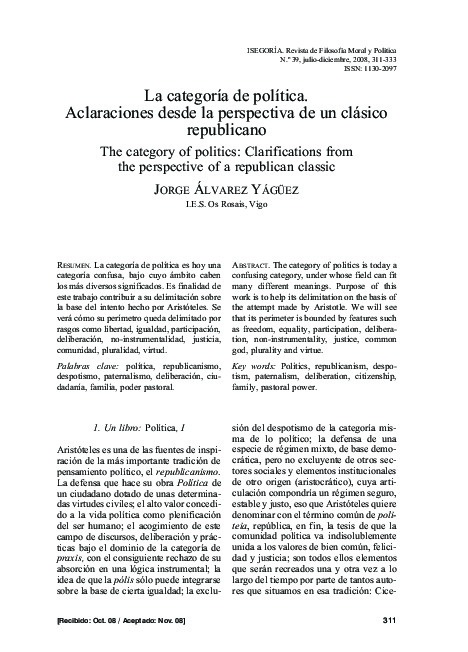 ISEGORÍA. Revista de Filosofía Moral y Política
N.º 39, julio-diciembre, 2008, 311-333
ISSN: 1130-2097

La categoría de política.
Aclaraciones desde la perspectiva de un clásico republicano

The category of politics: Clarifications from the perspective of a republican classic

JORGE ÁLVAREZ YÁGÜEZ
I.E.S. Os Rosais, Vigo

RESUMEN. La categoría de política es hoy una categoría confusa, bajo cuyo ámbito caben los más diversos significados. Es finalidad de este trabajo contribuir a su delimitación sobre la base del intento hecho por Aristóteles. Se verá cómo su perímetro queda delimitado por rasgos como libertad, igualdad, participación, deliberación, no-instrumentalidad, justicia, comunidad, pluralidad, virtud.

Palabras clave: política, republicanismo, despotismo, paternalismo, deliberación, ciudadanía, familia, poder pastoral.

ABSTRACT. The category of politics is today a confusing category, under whose field can fit many different meanings. Purpose of this work is to help its delimitation on the basis of the attempt made by Aristotle. We will see that its perimeter is bounded by features such as freedom, equality, participation, deliberation, non-instrumentality, justice, common god, plurality and virtue.

Key words: Politics, republicanism, despotism, paternalism, deliberation, citizenship, family, pastoral power.

1. Un libro: Política, I

Aristóteles es una de las fuentes de inspiración de la más importante tradición de pensamiento político, el republicanismo. La defensa que hace su obra Política de un ciudadano dotado de unas determinadas virtudes civiles; el alto valor concedido a la vida política como plenificación del ser humano; el acogimiento de este campo de discursos, deliberación y prácticas bajo el dominio de la categoría de praxis, con el consiguiente rechazo de su absorción en una lógica instrumental; la idea de que la pólis sólo puede integrarse sobre la base de cierta igualdad; la exclusión del despotismo de la categoría misma de lo político; la defensa de una especie de régimen mixto, de base democrática, pero no excluyente de otros sectores sociales y elementos institucionales de otro origen (aristocrático), cuya articulación compondría un régimen seguro, estable y justo, eso que Aristóteles quiere denominar con el término común de politeia, república, en fin, la tesis de que la comunidad política va indisolublemente unida a los valores de bien común, felicidad y justicia; son todos ellos elementos que serán recreados una y otra vez a lo largo del tiempo por parte de tantos autores que situamos en esa tradición: Cice-

[Recibido: Oct. 08 / Aceptado: Nov. 08]

311